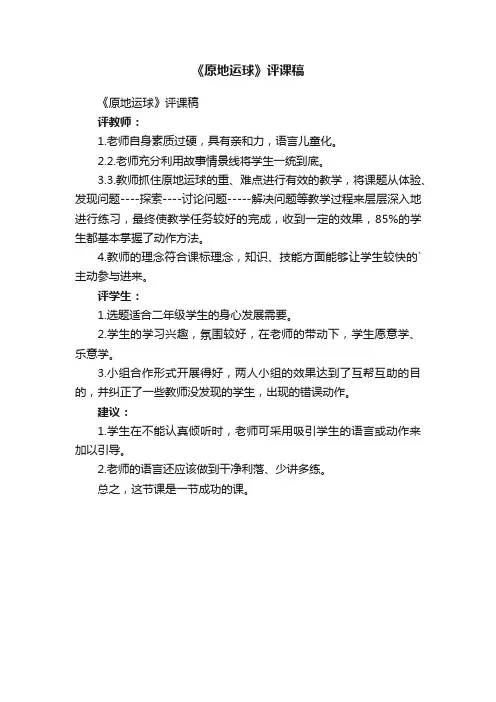 《原地运球》评课稿

《原地运球》评课稿

评教师：

1.老师自身素质过硬，具有亲和力，语言儿童化。

2.2.老师充分利用故事情景线将学生一统到底。

3.3.教师抓住原地运球的重、难点进行有效的教学，将课题从体验、发现问题----探索----讨论问题-----解决问题等教学过程来层层深入地进行练习，最终使教学任务较好的完成，收到一定的效果，85%的学生都基本掌握了动作方法。

4.教师的理念符合课标理念，知识、技能方面能够让学生较快的`主动参与进来。

评学生：

1.选题适合二年级学生的身心发展需要。

2.学生的学习兴趣，氛围较好，在老师的带动下，学生愿意学、乐意学。

3.小组合作形式开展得好，两人小组的效果达到了互帮互助的目的，并纠正了一些教师没发现的学生，出现的错误动作。

建议：

1.学生在不能认真倾听时，老师可采用吸引学生的语言或动作来加以引导。

2.老师的语言还应该做到干净利落、少讲多练。

总之，这节课是一节成功的课。